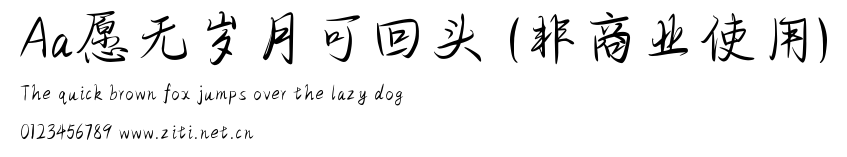 Aa愿无岁月可回头 (非商业使用)

The quick brown fox jumps over the lazy dog

0123456789 www.ziti.net.cn